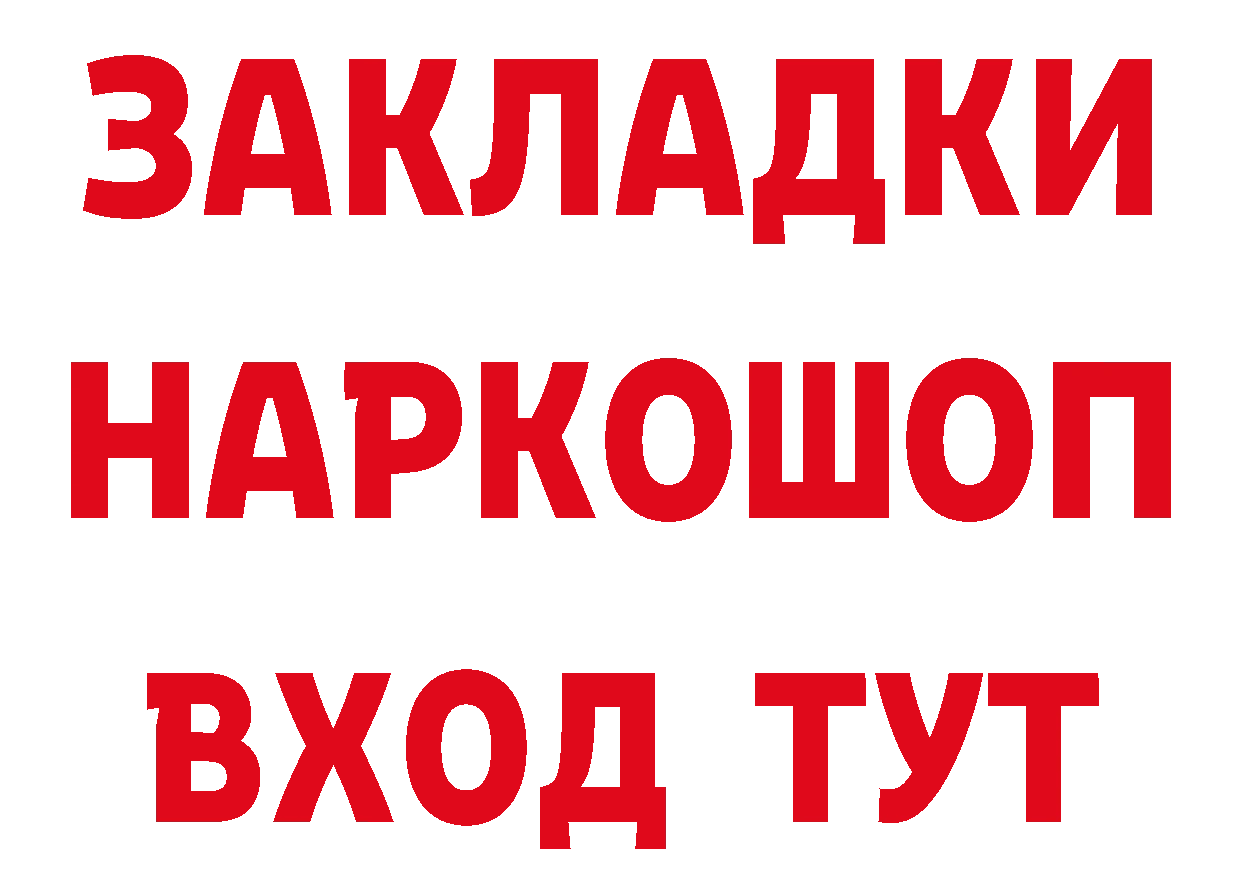 ЗАКЛАДКИ НАРКОШОП ВХОД ТУТ